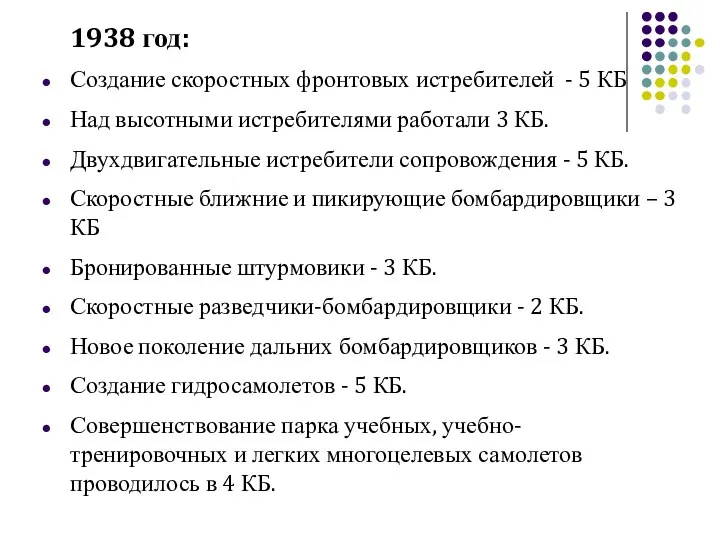 1938 год:

Создание скоростных фронтовых истребителей - 5 КБ

Над высотными истребителями работали 3 КБ.

Двухдвигательные истребители сопровождения - 5 КБ.

Скоростные ближние и пикирующие бомбардировщики – 3 КБ

Бронированные штурмовики - 3 КБ.

Скоростные разведчики-бомбардировщики - 2 КБ.

Новое поколение дальних бомбардировщиков - 3 КБ.

Создание гидросамолетов - 5 КБ.

Совершенствование парка учебных, учебно-тренировочных и легких многоцелевых самолетов проводилось в 4 КБ.